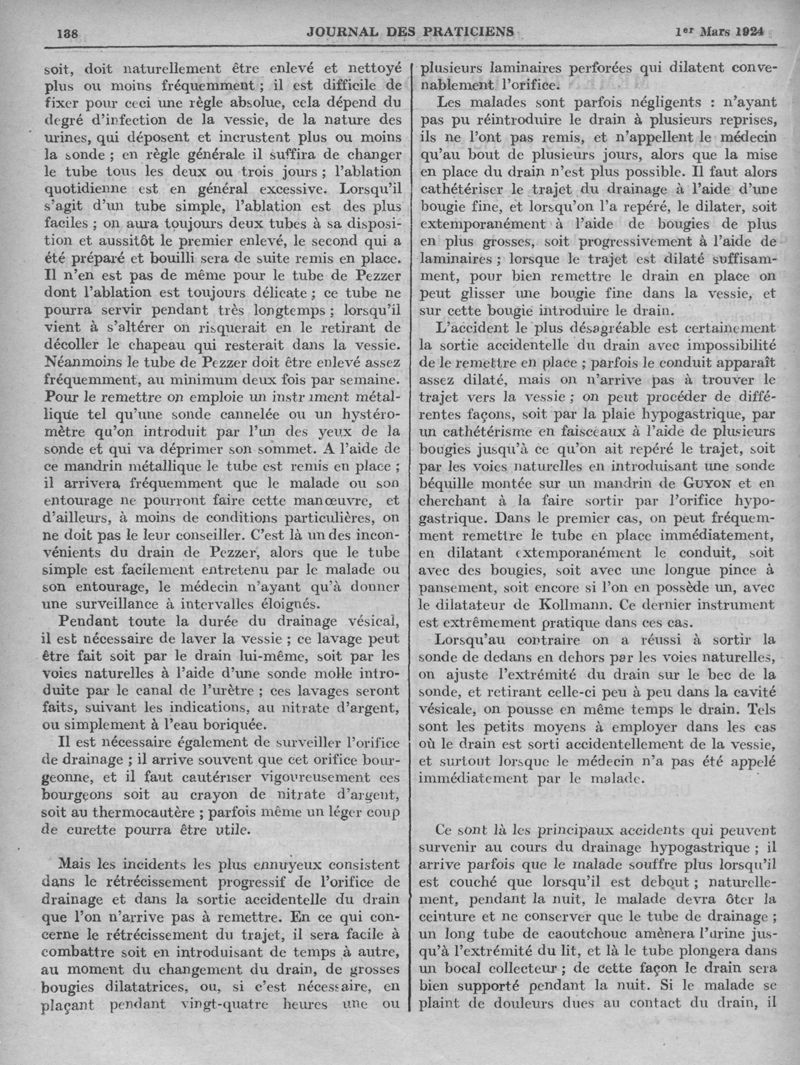 138 JOURNAL DES PRATICIENS 1er Mars 1924

soit, doit naturellement être enlevé et nettoyé plus ou moins fréquemment ; il est difficile de fixer pour ceci une règle absolue, cela dépend du degré d'infection de la vessie, de la nature des urines, qui déposent et incrustent plus ou moins la sonde ; en règle générale il suffira de changer le tube tous les deux ou trois jours ; l'ablation quotidienne est en général excessive. Lorsqu'il s'agit d'un tube simple, l'ablation est des plus faciles ; on aura toujours deux tubes à sa disposition et aussitôt le premier enlevé, le second qui a été préparé et bouilli sera de suite remis en place. Il n'en est pas de même pour le tube de Pezzer dont l'ablation est toujours délicate ; ce tube ne pourra servir pendant très longtemps ; lorsqu'il vient à s'altérer on risquerait en le retirant de décoller le chapeau qui resterait dans la vessie. Néanmoins le tube de Pezzer doit être enlevé assez fréquemment, au minimum deux fois par semaine. Pour le remettre on emploie un instrument métallique tel qu'une sonde cannelée ou un hystéromètre qu'on introduit par l'un des yeux de la sonde et qui va déprimer son sommet. A l'aide de ce mandrin métallique le tube est remis en place ; il arrivera fréquemment que le malade ou son entourage ne pourront faire cette manœuvre, et d'ailleurs, à moins de conditions particulières, on ne doit pas le leur conseiller. C'est là un des inconvénients du drain de Pezzer, alors que le tube simple est facilement entretenu par le malade ou son entourage, le médecin n'ayant qu'à donner une surveillance à intervalles éloignés.

Pendant toute la durée du drainage vésical, il est nécessaire de laver la vessie ; ce lavage peut être fait soit par le drain lui-même, soit par les voies naturelles à l'aide d'une sonde molle introduite par le canal de l'urètre ; ces lavages seront faits, suivant les indications, au nitrate d'argent, ou simplement à l'eau boriquée.

Il est nécessaire également de surveiller l'orifice de drainage ; il arrive souvent que cet orifice bourgeonne, et il faut cautériser vigoureusement ces bourgeons soit au crayon de nitrate d'argent, soit au thermocautère ; parfois même un léger coup de curette pourra être utile.

Mais les incidents les plus ennuyeux consistent dans le rétrécissement progressif de l'orifice de drainage et dans la sortie accidentelle du drain que l'on n'arrive pas à remettre. En ce qui concerne le rétrécissement du trajet, il sera facile à combattre soit en introduisant de temps à autre, au moment du changement du drain, de grosses bougies dilatatrices, ou, si c'est nécessaire, en plaçant pendant vingt-quatre heures une ou plusieurs laminaires perforées qui dilatent convenablement l'orifice.

Les malades sont parfois négligents : n'ayant pas pu réintroduire le drain à plusieurs reprises, ils ne l'ont pas remis, et n'appellent le médecin qu'au bout de plusieurs jours, alors que la mise en place du drain n'est plus possible. Il faut alors cathétériser le trajet du drainage à l'aide d'une bougie fine, et lorsqu'on l'a repéré, le dilater, soit extemporanément à l'aide de bougies de plus en plus grosses, soit progressivement à l'aide de laminaires ; lorsque le trajet est dilaté suffisamment, pour bien remettre le drain en place on peut glisser une bougie fine dans la vessie, et sur cette bougie introduire le drain.

L'accident le plus désagréable est certainement la sortie accidentelle du drain avec impossibilité de le remettre en place ; parfois le conduit apparaît assez dilaté, mais on n'arrive pas à trouver le trajet vers la vessie ; on peut procéder de différentes façons, soit par la plaie hypogastrique, par un cathétérisme en faisceaux à l'aide de plusieurs bougies jusqu'à ce qu'on ait repéré le trajet, soit par les voies naturelles en introduisant une sonde béquille montée sur un mandrin de GUYON et en cherchant à la faire sortir par l'orifice hypogastrique. Dans le premier cas, on peut fréquemment remettre le tube en place immédiatement, en dilatant extemporanément le conduit, soit avec des bougies, soit avec une longue pince à pansement, soit encore si l'on en possède un, avec le dilatateur de Kollmann. Ce dernier instrument est extrêmement pratique dans ces cas.

Lorsqu'au contraire on a réussi à sortir la sonde de dedans en dehors par les voies naturelles, on ajuste l'extrémité du drain sur le bec de la sonde, et retirant celle-ci peu à peu dans la cavité vésicale, on pousse en même temps le drain. Tels sont les petits moyens à employer dans les cas où le drain est sorti accidentellement de la vessie, et surtout lorsque le médecin n'a pas été appelé immédiatement par le malade.

Ce sont là les principaux accidents qui peuvent survenir au cours du drainage hypogastrique ; il arrive parfois que le malade souffre plus lorsqu'il est couché que lorsqu'il est debout ; naturellement, pendant la nuit, le malade devra ôter la ceinture et ne conserver que le tube de drainage ; un long tube de caoutchouc amènera l'urine jusqu'à l'extrémité du lit, et là le tube plongera dans un bocal collecteur ; de cette façon le drain sera bien supporté pendant la nuit. Si le malade se plaint de douleurs dues au contact du drain, il